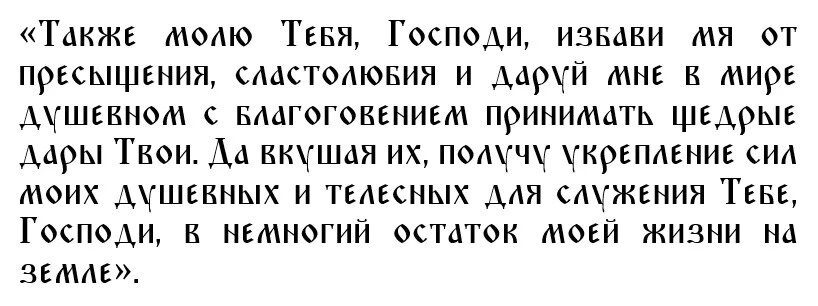 «Также молю Тебя, Господи, избави мя от пресыщения, сластолюбия и даруй мне в мире душевном с благоговением принимать щедрые дары Твои. Да вкушая их, получу укрепление сил моих душевных и телесных для служения Тебе, Господи, в немногий остаток моей жизни на земле».